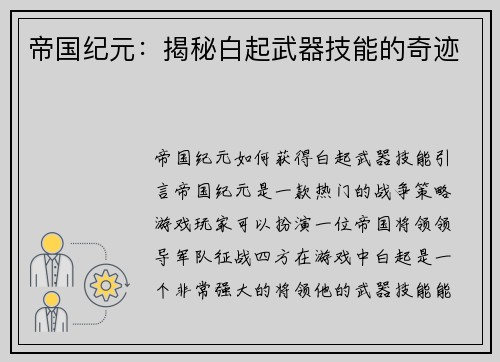 帝国纪元：揭秘白起武器技能的奇迹

帝国纪元如何获得白起武器技能引言帝国纪元是一款热门的战争策略游戏玩家可以扮演一位帝国将领领导军队征战四方在游戏中白起是一个非常强大的将领他的武器技能能